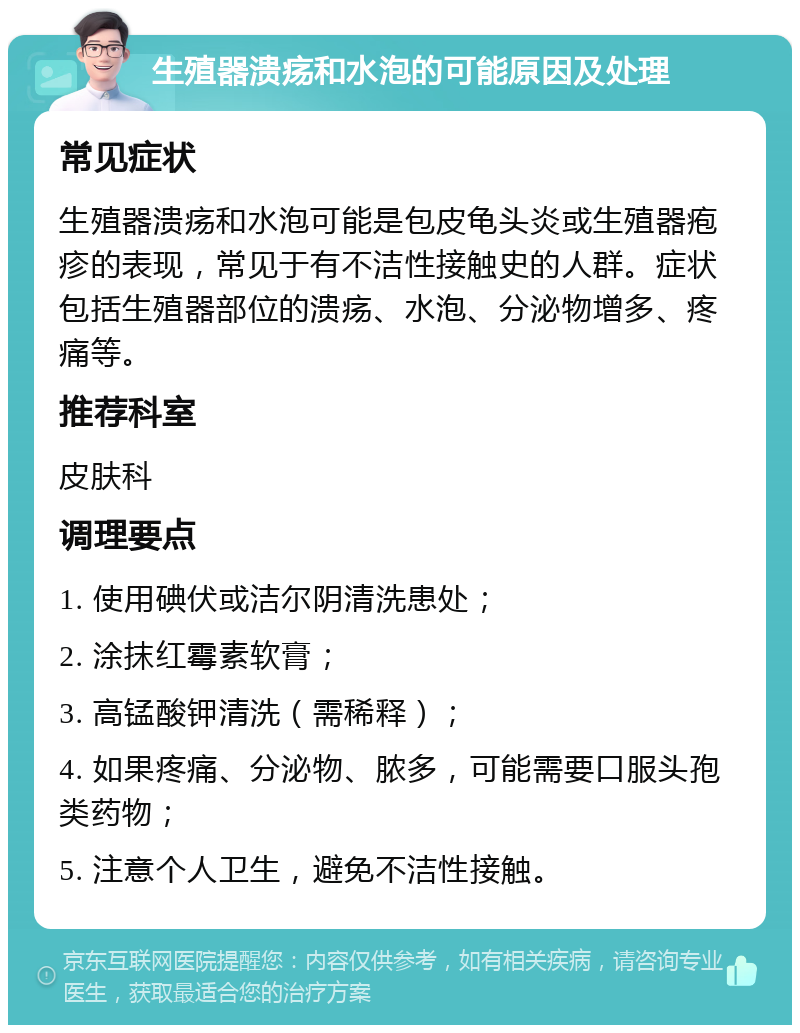 生殖器溃疡和水泡的可能原因及处理

常见症状

生殖器溃疡和水泡可能是包皮龟头炎或生殖器疱疹的表现，常见于有不洁性接触史的人群。症状包括生殖器部位的溃疡、水泡、分泌物增多、疼痛等。

推荐科室

皮肤科

调理要点

1. 使用碘伏或洁尔阴清洗患处；

2. 涂抹红霉素软膏；

3. 高锰酸钾清洗（需稀释）；

4. 如果疼痛、分泌物、脓多，可能需要口服头孢类药物；

5. 注意个人卫生，避免不洁性接触。

京东互联网医院提醒您：内容仅供参考，如有相关疾病，请咨询专业医生，获取最适合您的治疗方案